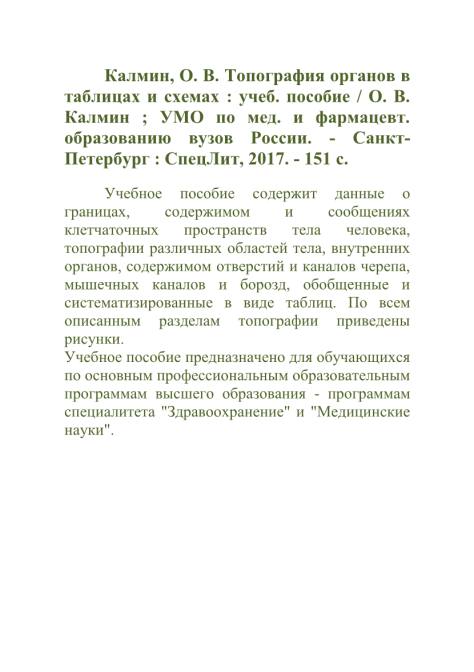 Калмин, О. В. Топография органов в таблицах и схемах : учеб. пособие / О. В. Калмин ; УМО по мед. и фармацевт. образованию вузов России. - Санкт-Петербург : СпецЛит, 2017. - 151 с.

Учебное пособие содержит данные о границах, содержимом и сообщениях клетчаточных пространств тела человека, топографии различных областей тела, внутренних органов, содержимом отверстий и каналов черепа, мышечных каналов и борозд, обобщенные и систематизированные в виде таблиц. По всем описанным разделам топографии приведены рисунки.
Учебное пособие предназначено для обучающихся по основным профессиональным образовательным программам высшего образования - программам специалитета "Здравоохранение" и "Медицинские науки".